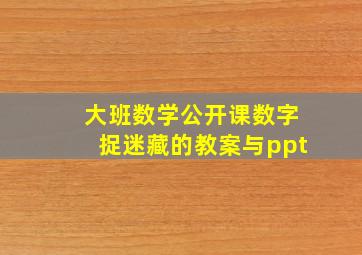 大班数学公开课数字捉迷藏的教案与ppt